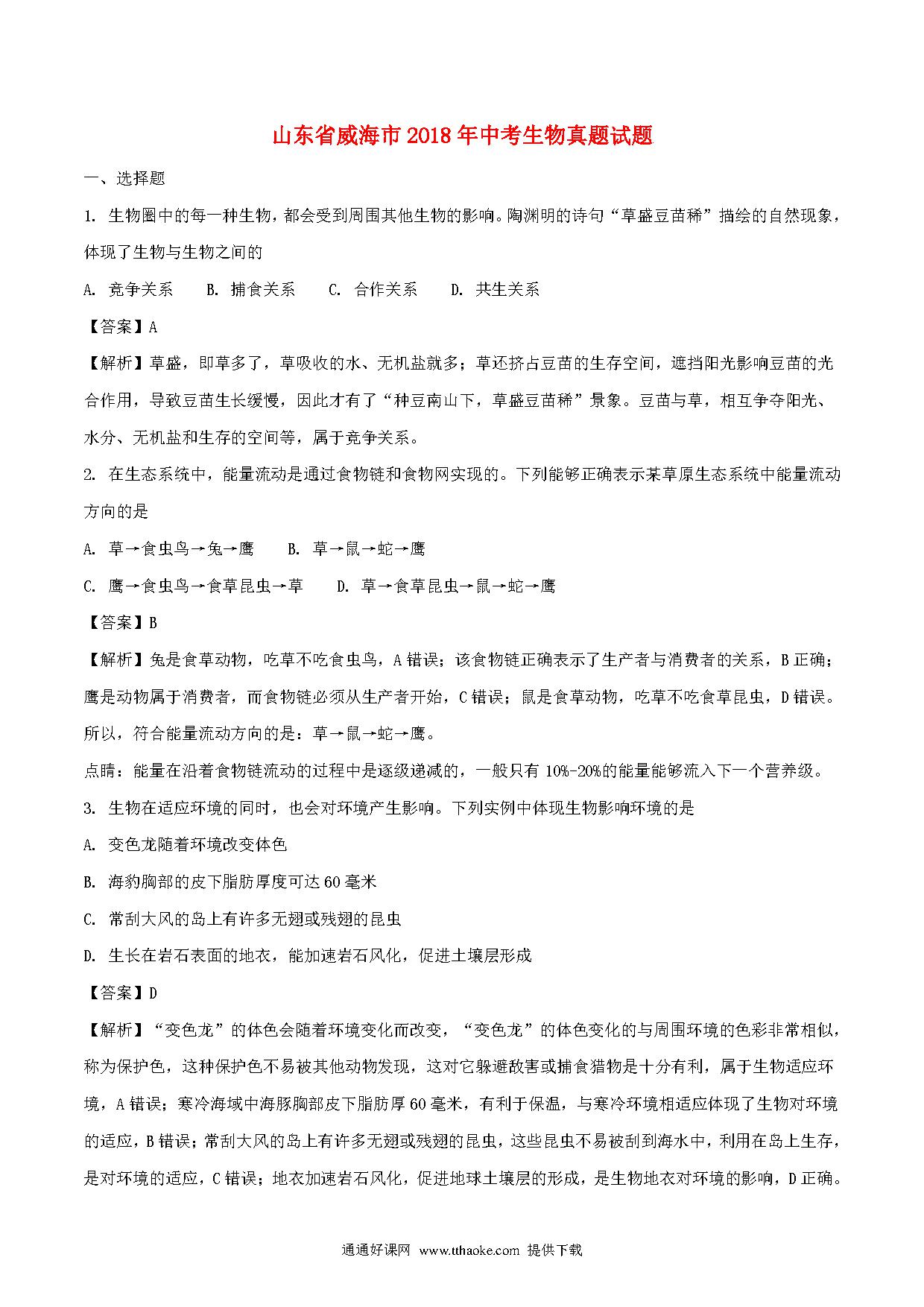 山东省威海市2018年中考生物真题试题

一、选择题

1. 生物圈中的每一种生物，都会受到周围其他生物的影响。陶渊明的诗句“草盛豆苗稀”描绘的自然现象，体现了生物与生物之间的

A. 竞争关系　　B. 捕食关系　　C. 合作关系　　D. 共生关系

【答案】A

【解析】草盛，即草多了，草吸收的水、无机盐就多；草还挤占豆苗的生存空间，遮挡阳光影响豆苗的光合作用，导致豆苗生长缓慢，因此才有了“种豆南山下，草盛豆苗稀”景象。豆苗与草，相互争夺阳光、水分、无机盐和生存的空间等，属于竞争关系。

2. 在生态系统中，能量流动是通过食物链和食物网实现的。下列能够正确表示某草原生态系统中能量流动方向的是

A. 草→食虫鸟→兔→鹰　　B. 草→鼠→蛇→鹰

C. 鹰→食虫鸟→食草昆虫→草　　D. 草→食草昆虫→鼠→蛇→鹰

【答案】B

【解析】兔是食草动物，吃草不吃食虫鸟，A错误；该食物链正确表示了生产者与消费者的关系，B正确；鹰是动物属于消费者，而食物链必须从生产者开始，C错误；鼠是食草动物，吃草不吃食草昆虫，D错误。所以，符合能量流动方向的是：草→鼠→蛇→鹰。

点睛：能量在沿着食物链流动的过程中是逐级递减的，一般只有10%-20%的能量能够流入下一个营养级。

3. 生物在适应环境的同时，也会对环境产生影响。下列实例中体现生物影响环境的是

A. 变色龙随着环境改变体色

B. 海豹胸部的皮下脂肪厚度可达60毫米

C. 常刮大风的岛上有许多无翅或残翅的昆虫

D. 生长在岩石表面的地衣，能加速岩石风化，促进土壤层形成

【答案】D

【解析】“变色龙”的体色会随着环境变化而改变，“变色龙”的体色变化的与周围环境的色彩非常相似，称为保护色，这种保护色不易被其他动物发现，这对它躲避敌害或捕食猎物是十分有利，属于生物适应环境，A错误；寒冷海域中海豚胸部皮下脂肪厚60毫米，有利于保温，与寒冷环境相适应体现了生物对环境的适应，B错误；常刮大风的岛上有许多无翅或残翅的昆虫，这些昆虫不易被刮到海水中，利用在岛上生存，是对环境的适应，C错误；地衣加速岩石风化，促进地球土壤层的形成，是生物地衣对环境的影响，D正确。

通通好课网 www.tthaoke.com 提供下载